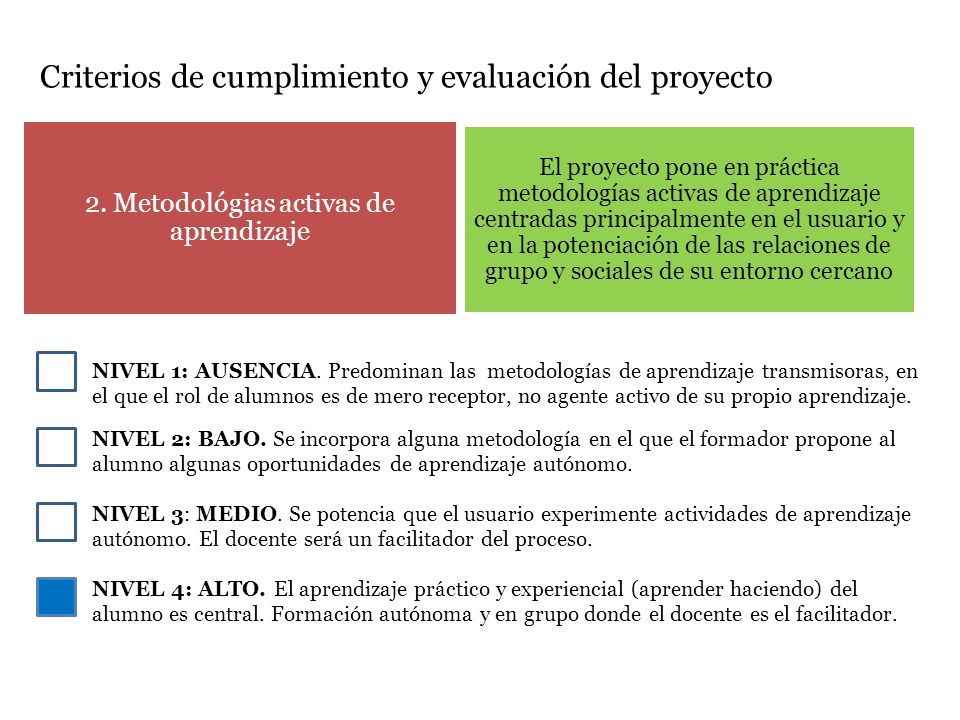 Criterios de cumplimiento y evaluación del proyecto

2. Metodológias activas de aprendizaje

El proyecto pone en práctica metodologías activas de aprendizaje centradas principalmente en el usuario y en la potenciación de las relaciones de grupo y sociales de su entorno cercano

NIVEL 1: AUSENCIA. Predominan las metodologías de aprendizaje transmisoras, en el que el rol de alumnos es de mero receptor, no agente activo de su propio aprendizaje.

NIVEL 2: BAJO. Se incorpora alguna metodología en el que el formador propone al alumno algunas oportunidades de aprendizaje autónomo.

NIVEL 3: MEDIO. Se potencia que el usuario experimente actividades de aprendizaje autónomo. El docente será un facilitador del proceso.

NIVEL 4: ALTO. El aprendizaje práctico y experiencial (aprender haciendo) del alumno es central. Formación autónoma y en grupo donde el docente es el facilitador.